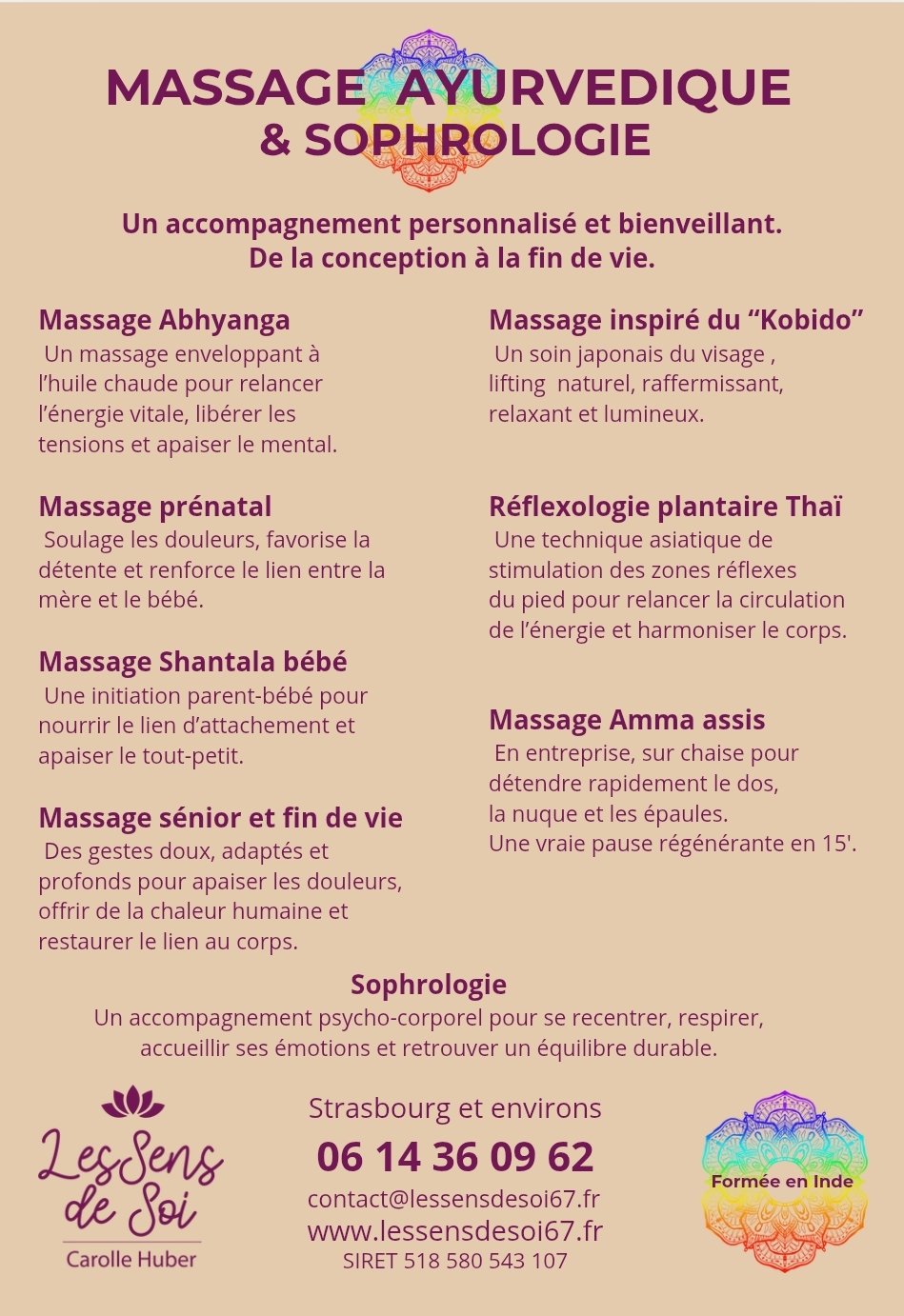 MASSAGE AYURVEDIQUE
& SOPHROLOGIE

Un accompagnement personnalisé et bienveillant.
De la conception à la fin de vie.

Massage Abhyanga
Un massage enveloppant à l'huile chaude pour relancer l'énergie vitale, libérer les tensions et apaiser le mental.

Massage prénatal
Soulage les douleurs, favorise la détente et renforce le lien entre la mère et le bébé.

Massage Shantala bébé
Une initiation parent-bébé pour nourrir le lien d'attachement et apaiser le tout-petit.

Massage sénior et fin de vie
Des gestes doux, adaptés et profonds pour apaiser les douleurs, offrir de la chaleur humaine et restaurer le lien au corps.

Massage inspiré du "Kobido"
Un soin japonais du visage , lifting naturel, raffermissant, relaxant et lumineux.

Réflexologie plantaire Thaï
Une technique asiatique de stimulation des zones réflexes du pied pour relancer la circulation de l'énergie et harmoniser le corps.

Massage Amma assis
En entreprise, sur chaise pour détendre rapidement le dos, la nuque et les épaules.
Une vraie pause régénérante en 15'.

Sophrologie
Un accompagnement psycho-corporel pour se recentrer, respirer, accueillir ses émotions et retrouver un équilibre durable.

Les Sens de Soi
Carolle Huber

Strasbourg et environs
06 14 36 09 62
contact@lessensdesoi67.fr
www.lessensdesoi67.fr
SIRET 518 580 543 107

Formée en Inde